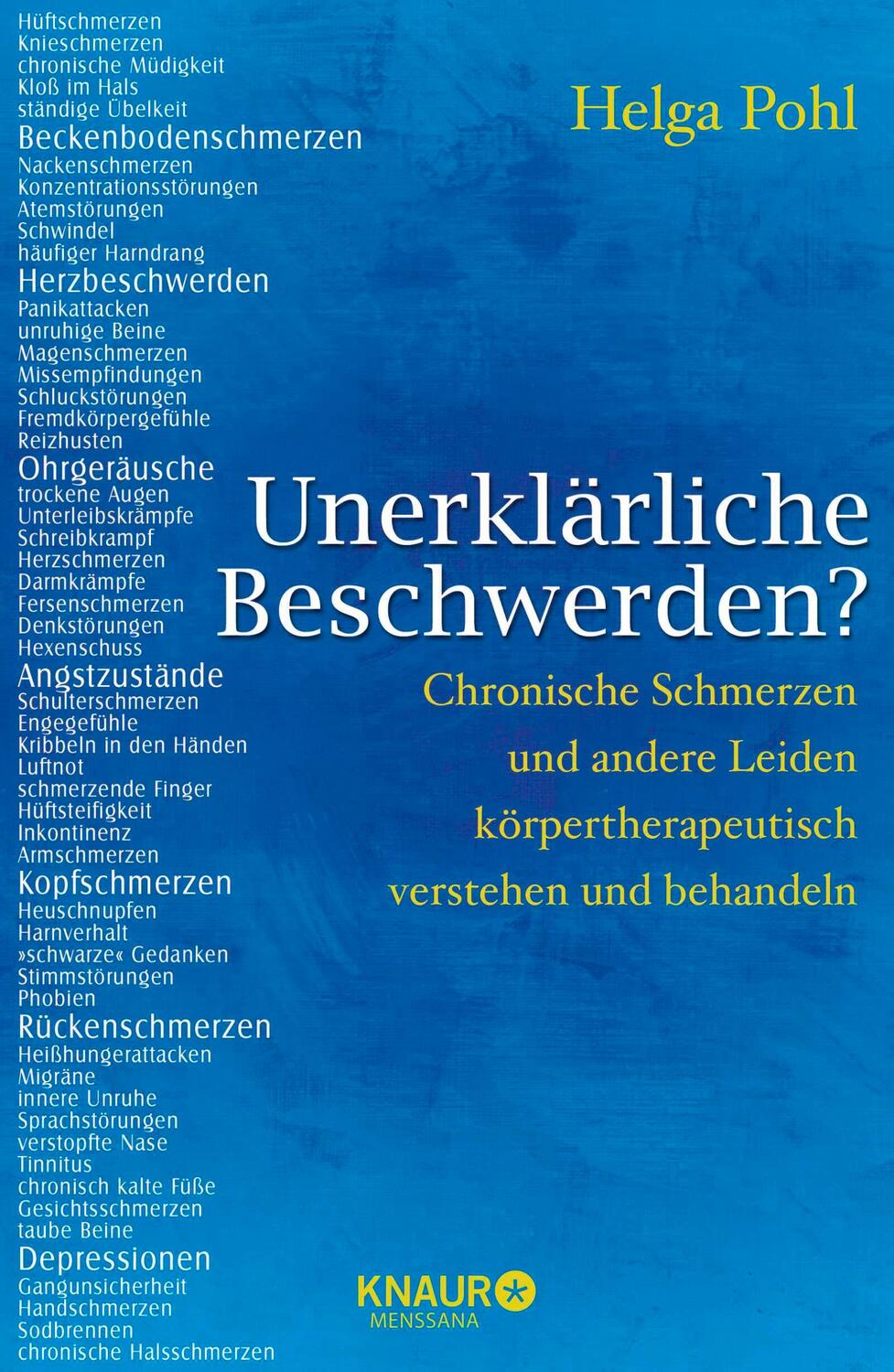 Hüftschmerzen
Knieschmerzen
chronische Müdigkeit
Kloß im Hals
ständige Übelkeit
Beckenbodenschmerzen
Nackenschmerzen
Konzentrationsstörungen
Atemstörungen
Schwindel
häufiger Harndrang
Herzbeschwerden
Panikattacken
unruhige Beine
Magenschmerzen
Missempfindungen
Schluckstörungen
Fremdkörpergefühle
Reizhusten
Ohrgeräusche
trockene Augen
Unterleibskrämpfe
Schreibkrampf
Herzschmerzen
Darmkrämpfe
Fersenschmerzen
Denkstörungen
Hexenschuss
Angstzustände
Schulterschmerzen
Engegefühle
Kribbeln in den Händen
Luftnot
schmerzende Finger
Hüftsteifigkeit
Inkontinenz
Armschmerzen
Kopfschmerzen
Heuschnupfen
Harnverhalt
»schwarze« Gedanken
Stimmstörungen
Phobien
Rückenschmerzen
Heißhungerattacken
Migräne
innere Unruhe
Sprachstörungen
verstopfte Nase
Tinnitus
chronisch kalte Füße
Gesichtsschmerzen
taube Beine
Depressionen
Gangunsicherheit
Handschmerzen
Sodbrennen
chronische Halsschmerzen

Helga Pohl

Unerklärliche Beschwerden?

Chronische Schmerzen und andere Leiden körpertherapeutisch verstehen und behandeln

KNAUR
MENSSANA